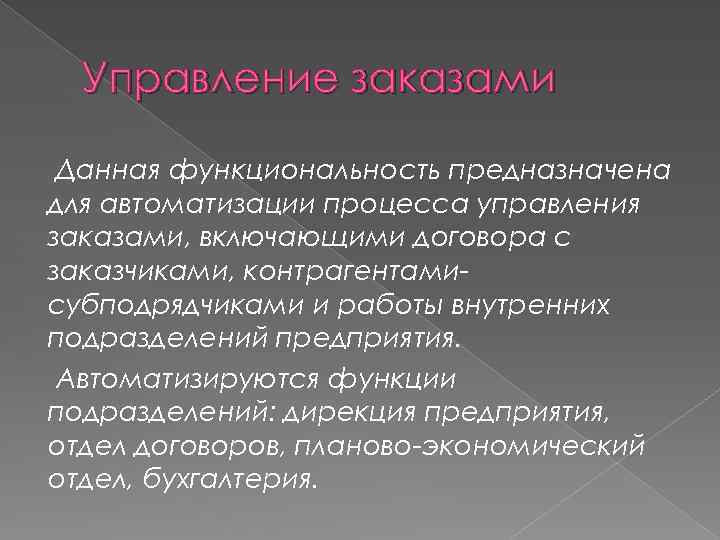 Управление заказами

Данная функциональность предназначена для автоматизации процесса управления заказами, включающими договора с заказчиками, контрагентами-субподрядчиками и работы внутренних подразделений предприятия.

Автоматизируются функции подразделений: дирекция предприятия, отдел договоров, планово-экономический отдел, бухгалтерия.